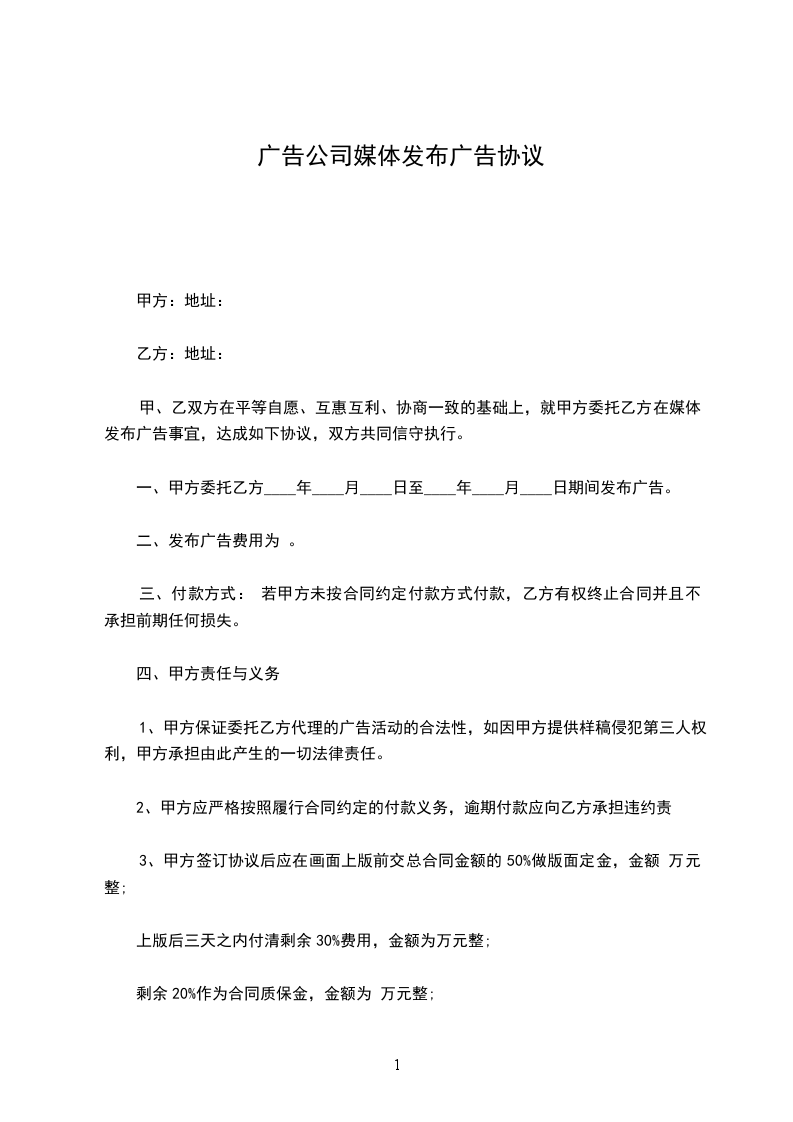 广告公司媒体发布广告协议

甲方：地址：

乙方：地址：

甲、乙双方在平等自愿、互惠互利、协商一致的基础上，就甲方委托乙方在媒体发布广告事宜，达成如下协议，双方共同信守执行。

一、甲方委托乙方____年____月____日至____年____月____日期间发布广告。

二、发布广告费用为 。

三、付款方式： 若甲方未按合同约定付款方式付款，乙方有权终止合同并且不承担前期任何损失。

四、甲方责任与义务

1、甲方保证委托乙方代理的广告活动的合法性，如因甲方提供样稿侵犯第三人权利，甲方承担由此产生的一切法律责任。

2、甲方应严格按照履行合同约定的付款义务，逾期付款应向乙方承担违约责

3、甲方签订协议后应在画面上版前交总合同金额的 50%做版面定金，金额 万元整;

上版后三天之内付清剩余 30%费用，金额为万元整;

剩余 20%作为合同质保金，金额为 万元整;

1